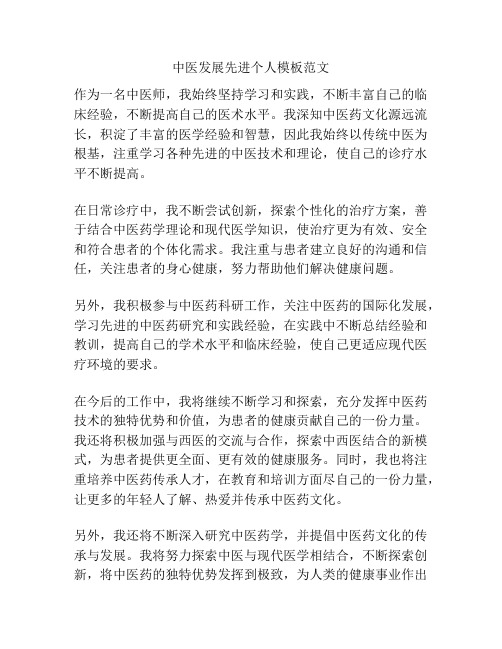 中医发展先进个人模板范文

作为一名中医师，我始终坚持学习和实践，不断丰富自己的临床经验，不断提高自己的医术水平。我深知中医药文化源远流长，积淀了丰富的医学经验和智慧，因此我始终以传统中医为根基，注重学习各种先进的中医技术和理论，使自己的诊疗水平不断提高。

在日常诊疗中，我不断尝试创新，探索个性化的治疗方案，善于结合中医药学理论和现代医学知识，使治疗更为有效、安全和符合患者的个体化需求。我注重与患者建立良好的沟通和信任，关注患者的身心健康，努力帮助他们解决健康问题。

另外，我积极参与中医药科研工作，关注中医药的国际化发展，学习先进的中医药研究和实践经验，在实践中不断总结经验和教训，提高自己的学术水平和临床经验，使自己更适应现代医疗环境的要求。

在今后的工作中，我将继续不断学习和探索，充分发挥中医药技术的独特优势和价值，为患者的健康贡献自己的一份力量。我还将积极加强与西医的交流与合作，探索中西医结合的新模式，为患者提供更全面、更有效的健康服务。同时，我也将注重培养中医药传承人才，在教育和培训方面尽自己的一份力量，让更多的年轻人了解、热爱并传承中医药文化。

另外，我还将不断深入研究中医药学，并提倡中医药文化的传承与发展。我将努力探索中医与现代医学相结合，不断探索创新，将中医药的独特优势发挥到极致，为人类的健康事业作出